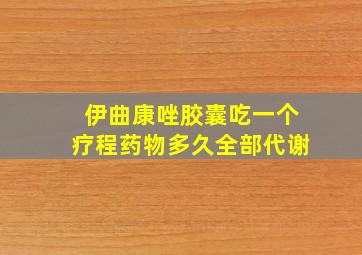 伊曲康唑胶囊吃一个
疗程药物多久全部代谢